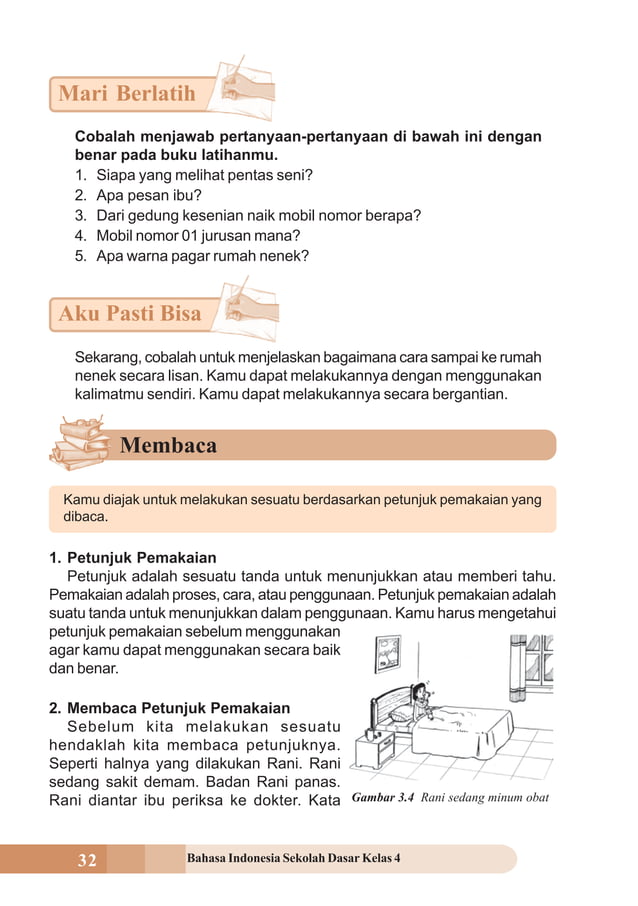 Mari Berlatih

Cobalah menjawab pertanyaan-pertanyaan di bawah ini dengan benar pada buku latihanmu.
1. Siapa yang melihat pentas seni?
2. Apa pesan ibu?
3. Dari gedung kesenian naik mobil nomor berapa?
4. Mobil nomor 01 jurusan mana?
5. Apa warna pagar rumah nenek?

Aku Pasti Bisa

Sekarang, cobalah untuk menjelaskan bagaimana cara sampai ke rumah nenek secara lisan. Kamu dapat melakukannya dengan menggunakan kalimatmu sendiri. Kamu dapat melakukannya secara bergantian.

Membaca

Kamu diajak untuk melakukan sesuatu berdasarkan petunjuk pemakaian yang dibaca.

1. Petunjuk Pemakaian
Petunjuk adalah sesuatu tanda untuk menunjukkan atau memberi tahu. Pemakaian adalah proses, cara, atau penggunaan. Petunjuk pemakaian adalah suatu tanda untuk menunjukkan dalam penggunaan. Kamu harus mengetahui petunjuk pemakaian sebelum menggunakan agar kamu dapat menggunakan secara baik dan benar.

2. Membaca Petunjuk Pemakaian
Sebelum kita melakukan sesuatu hendaklah kita membaca petunjuknya. Seperti halnya yang dilakukan Rani. Rani sedang sakit demam. Badan Rani panas. Rani diantar ibu periksa ke dokter. Kata

Gambar 3.4 Rani sedang minum obat

32 Bahasa Indonesia Sekolah Dasar Kelas 4